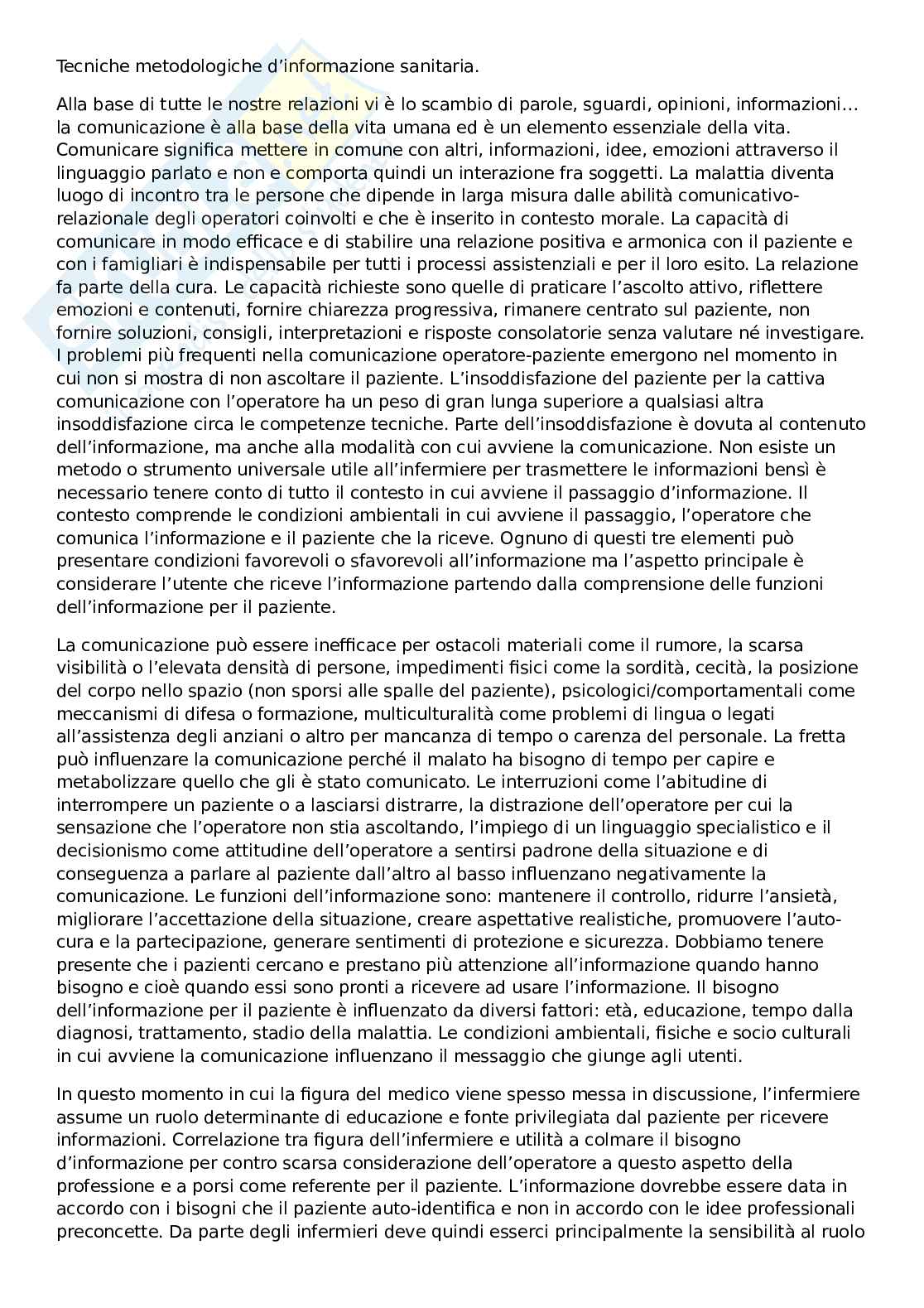 Tecniche metodologiche d'informazione sanitaria.

Alla base di tutte le nostre relazioni vi è lo scambio di parole, sguardi, opinioni, informazioni… la comunicazione è alla base della vita umana ed è un elemento essenziale della vita. Comunicare significa mettere in comune con altri, informazioni, idee, emozioni attraverso il linguaggio parlato e non e comporta quindi un interazione fra soggetti. La malattia diventa luogo di incontro tra le persone che dipende in larga misura dalle abilità comunicativo-relazionale degli operatori coinvolti e che è inserito in contesto morale. La capacità di comunicare in modo efficace e di stabilire una relazione positiva e armonica con il paziente e con i famigliari è indispensabile per tutti i processi assistenziali e per il loro esito. La relazione fa parte della cura. Le capacità richieste sono quelle di praticare l'ascolto attivo, riflettere emozioni e contenuti, fornire chiarezza progressiva, rimanere centrato sul paziente, non fornire soluzioni, consigli, interpretazioni e risposte consolatorie senza valutare né investigare. I problemi più frequenti nella comunicazione operatore-paziente emergono nel momento in cui non si mostra di non ascoltare il paziente. L'insoddisfazione del paziente per la cattiva comunicazione con l'operatore ha un peso di gran lunga superiore a qualsiasi altra insoddisfazione circa le competenze tecniche. Parte dell'insoddisfazione è dovuta al contenuto dell'informazione, ma anche alla modalità con cui avviene la comunicazione. Non esiste un metodo o strumento universale utile all'infermiere per trasmettere le informazioni bensì è necessario tenere conto di tutto il contesto in cui avviene il passaggio d'informazione. Il contesto comprende le condizioni ambientali in cui avviene il passaggio, l'operatore che comunica l'informazione e il paziente che la riceve. Ognuno di questi tre elementi può presentare condizioni favorevoli o sfavorevoli all'informazione ma l'aspetto principale è considerare l'utente che riceve l'informazione partendo dalla comprensione delle funzioni dell'informazione per il paziente.

La comunicazione può essere inefficace per ostacoli materiali come il rumore, la scarsa visibilità o l'elevata densità di persone, impedimenti fisici come la sordità, cecità, la posizione del corpo nello spazio (non sporsi alle spalle del paziente), psicologici/comportamentali come meccanismi di difesa o formazione, multiculturalità come problemi di lingua o legati all'assistenza degli anziani o altro per mancanza di tempo o carenza del personale. La fretta può influenzare la comunicazione perché il malato ha bisogno di tempo per capire e metabolizzare quello che gli è stato comunicato. Le interruzioni come l'abitudine di interrompere un paziente o a lasciarsi distrarre, la distrazione dell'operatore per cui la sensazione che l'operatore non stia ascoltando, l'impiego di un linguaggio specialistico e il decisionismo come attitudine dell'operatore a sentirsi padrone della situazione e di conseguenza a parlare al paziente dall'altro al basso influenzano negativamente la comunicazione. Le funzioni dell'informazione sono: mantenere il controllo, ridurre l'ansietà, migliorare l'accettazione della situazione, creare aspettative realistiche, promuovere l'auto-cura e la partecipazione, generare sentimenti di protezione e sicurezza. Dobbiamo tenere presente che i pazienti cercano e prestano più attenzione all'informazione quando hanno bisogno e cioè quando essi sono pronti a ricevere ad usare l'informazione. Il bisogno dell'informazione per il paziente è influenzato da diversi fattori: età, educazione, tempo dalla diagnosi, trattamento, stadio della malattia. Le condizioni ambientali, fisiche e socio culturali in cui avviene la comunicazione influenzano il messaggio che giunge agli utenti.

In questo momento in cui la figura del medico viene spesso messa in discussione, l'infermiere assume un ruolo determinante di educazione e fonte privilegiata dal paziente per ricevere informazioni. Correlazione tra figura dell'infermiere e utilità a colmare il bisogno d'informazione per contro scarsa considerazione dell'operatore a questo aspetto della professione e a porsi come referente per il paziente. L'informazione dovrebbe essere data in accordo con i bisogni che il paziente auto-identifica e non in accordo con le idee professionali preconcette. Da parte degli infermieri deve quindi esserci principalmente la sensibilità al ruolo